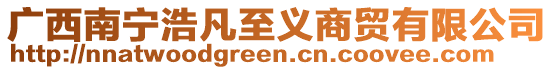 广西南宁浩凡至义商贸有限公司
http://nnatwoodgreen.cn.coovee.com